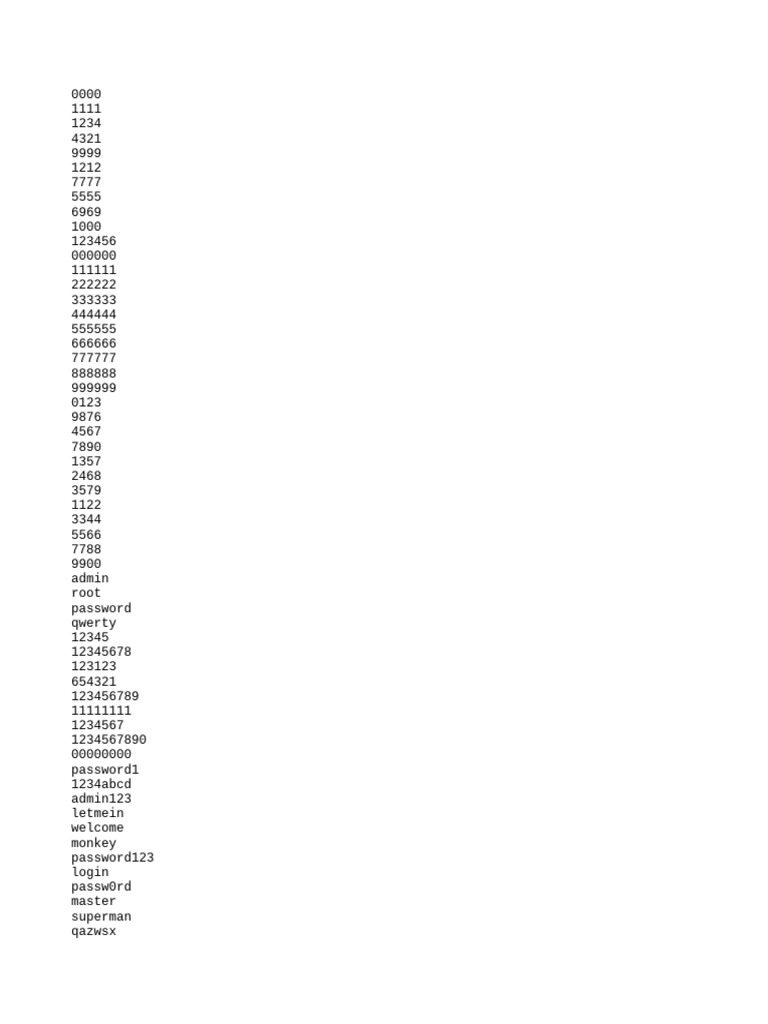 0000
1111
1234
4321
9999
1212
7777
5555
6969
1000
123456
000000
111111
222222
333333
444444
555555
666666
777777
888888
999999
0123
9876
4567
7890
1357
2468
3579
1122
3344
5566
7788
9900
admin
root
password
qwerty
12345
12345678
123123
654321
123456789
11111111
1234567
1234567890
00000000
password1
1234abcd
admin123
letmein
welcome
monkey
password123
login
passw0rd
master
superman
qazwsx